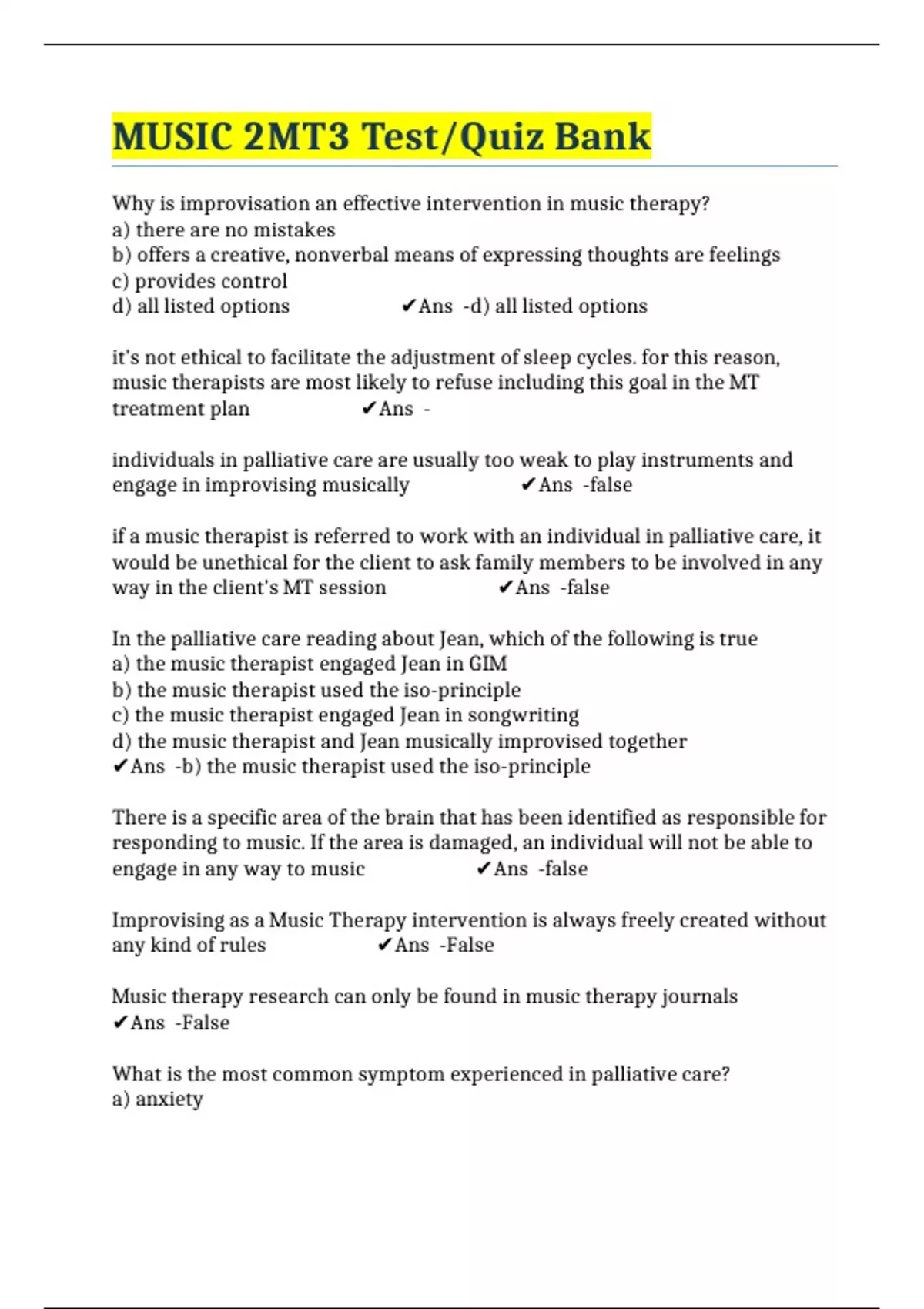 MUSIC 2MT3 Test/Quiz Bank

Why is improvisation an effective intervention in music therapy?
a) there are no mistakes
b) offers a creative, nonverbal means of expressing thoughts are feelings
c) provides control
d) all listed options ✔Ans -d) all listed options

it's not ethical to facilitate the adjustment of sleep cycles. for this reason, music therapists are most likely to refuse including this goal in the MT treatment plan ✔Ans -

individuals in palliative care are usually too weak to play instruments and engage in improvising musically ✔Ans -false

if a music therapist is referred to work with an individual in palliative care, it would be unethical for the client to ask family members to be involved in any way in the client's MT session ✔Ans -false

In the palliative care reading about Jean, which of the following is true
a) the music therapist engaged Jean in GIM
b) the music therapist used the iso-principle
c) the music therapist engaged Jean in songwriting
d) the music therapist and Jean musically improvised together
✔Ans -b) the music therapist used the iso-principle

There is a specific area of the brain that has been identified as responsible for responding to music. If the area is damaged, an individual will not be able to engage in any way to music ✔Ans -false

Improvising as a Music Therapy intervention is always freely created without any kind of rules ✔Ans -False

Music therapy research can only be found in music therapy journals
✔Ans -False

What is the most common symptom experienced in palliative care?
a) anxiety